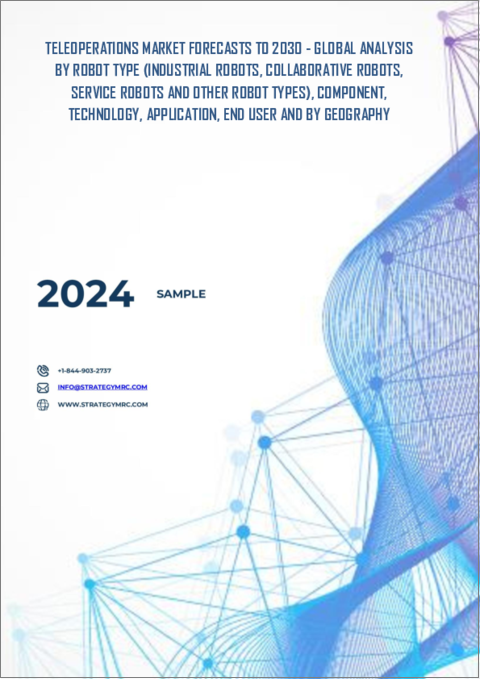 TELEOPERATIONS MARKET FORECASTS TO 2030 - GLOBAL ANALYSIS BY ROBOT TYPE (INDUSTRIAL ROBOTS, COLLABORATIVE ROBOTS, SERVICE ROBOTS AND OTHER ROBOT TYPES), COMPONENT, TECHNOLOGY, APPLICATION, END USER AND BY GEOGRAPHY

2024

SAMPLE

+1-844-903-2737

INFO@STRATEGYMRC.COM

WWW.STRATEGYMRC.COM